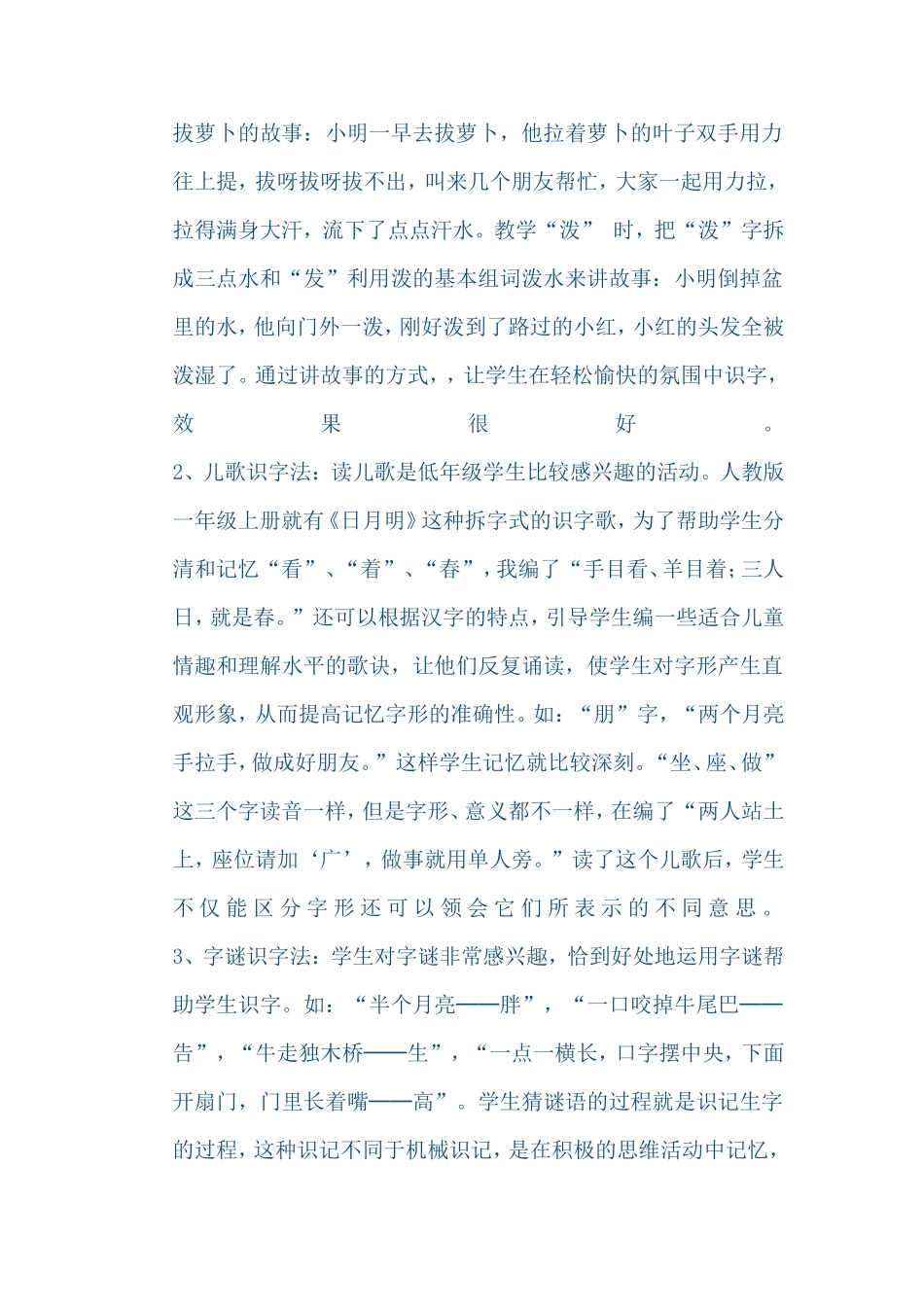 拔萝卜的故事：小明一早去拔萝卜，他拉着萝卜的叶子双手用力往上提，拔呀拔呀拔不出，叫来几个朋友帮忙，大家一起用力拉，拉得满身大汗，流下了点点汗水。教学“泼” 时，把“泼”字拆成三点水和“发”利用泼的基本组词泼水来讲故事：小明倒掉盆里的水，他向门外一泼，刚好泼到了路过的小红，小红的头发全被泼湿了。通过讲故事的方式，，让学生在轻松愉快的氛围中识字，效果很好。

2、儿歌识字法：读儿歌是低年级学生比较感兴趣的活动。人教版一年级上册就有《日月明》这种拆字式的识字歌，为了帮助学生分清和记忆“看”、“着”、“春”，我编了“手目看、羊目着；三人日，就是春。”还可以根据汉字的特点，引导学生编一些适合儿童情趣和理解水平的歌诀，让他们反复诵读，使学生对字形产生直观形象，从而提高记忆字形的准确性。如：“朋”字，“两个月亮手拉手，做成好朋友。”这样学生记忆就比较深刻。“坐、座、做”这三个字读音一样，但是字形、意义都不一样，在编了“两人站土上，座位请加‘广’，做事就用单人旁。”读了这个儿歌后，学生不仅能区分字形还可以领会它们所表示的不同意思。

3、字谜识字法：学生对字谜非常感兴趣，恰到好处地运用字谜帮助学生识字。如：“半个月亮——胖”，“一口咬掉牛尾巴——告”，“牛走独木桥——生”，“一点一横长，口字摆中央，下面开扇门，门里长着嘴——高”。学生猜谜语的过程就是识记生字的过程，这种识记不同于机械识记，是在积极的思维活动中记忆，